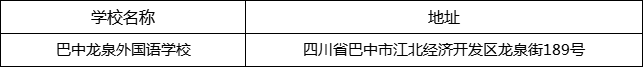 | 学校名称 | 地址 |
|---|---|
| 巴中龙泉外国语学校 | 四川省巴中市江北经济开发区龙泉街189号 |